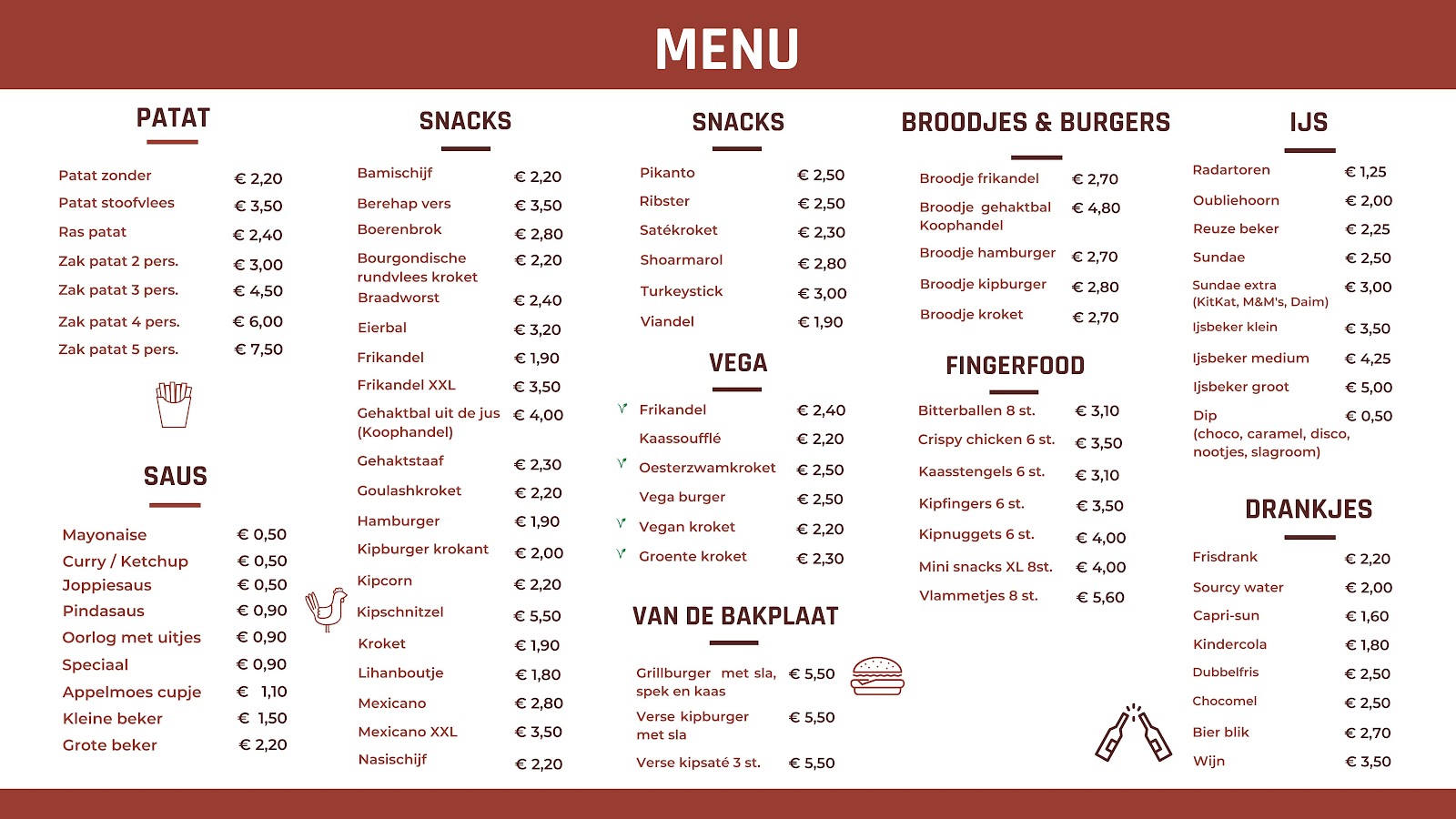 MENU

PATAT

| | |
|---|---|
| Patat zonder | € 2,20 |
| Patat stoofvlees | € 3,50 |
| Ras patat | € 2,40 |
| Zak patat 2 pers. | € 3,00 |
| Zak patat 3 pers. | € 4,50 |
| Zak patat 4 pers. | € 6,00 |
| Zak patat 5 pers. | € 7,50 |

SAUS

| | |
|---|---|
| Mayonaise | € 0,50 |
| Curry / Ketchup | € 0,50 |
| Joppiesaus | € 0,50 |
| Pindasaus | € 0,90 |
| Oorlog met uitjes | € 0,90 |
| Speciaal | € 0,90 |
| Appelmoes cupje | € 1,10 |
| Kleine beker | € 1,50 |
| Grote beker | € 2,20 |

SNACKS

| | |
|---|---|
| Bamischijf | € 2,20 |
| Berehap vers | € 3,50 |
| Boerenbrok | € 2,80 |
| Bourgondische rundvlees kroket | € 2,20 |
| Braadworst | € 2,40 |
| Eierbal | € 3,20 |
| Frikandel | € 1,90 |
| Frikandel XXL | € 3,50 |
| Gehaktbal uit de jus (Koophandel) | € 4,00 |
| Gehaktstaaf | € 2,30 |
| Goulashkroket | € 2,20 |
| Hamburger | € 1,90 |
| Kipburger krokant | € 2,00 |
| Kipcorn | € 2,20 |
| Kipschnitzel | € 5,50 |
| Kroket | € 1,90 |
| Lihanboutje | € 1,80 |
| Mexicano | € 2,80 |
| Mexicano XXL | € 3,50 |
| Nasischijf | € 2,20 |

SNACKS

| | |
|---|---|
| Pikanto | € 2,50 |
| Ribster | € 2,50 |
| Satékroket | € 2,30 |
| Shoarmarol | € 2,80 |
| Turkeystick | € 3,00 |
| Viandel | € 1,90 |

VEGA

| | |
|---|---|
| Frikandel | € 2,40 |
| Kaassoufflé | € 2,20 |
| Oesterzwamkroket | € 2,50 |
| Vega burger | € 2,50 |
| Vegan kroket | € 2,20 |
| Groente kroket | € 2,30 |

VAN DE BAKPLAAT

| | |
|---|---|
| Grillburger met sla, spek en kaas | € 5,50 |
| Verse kipburger met sla | € 5,50 |
| Verse kipsaté 3 st. | € 5,50 |

BROODJES & BURGERS

| | |
|---|---|
| Broodje frikandel | € 2,70 |
| Broodje gehaktbal Koophandel | € 4,80 |
| Broodje hamburger | € 2,70 |
| Broodje kipburger | € 2,80 |
| Broodje kroket | € 2,70 |

FINGERFOOD

| | |
|---|---|
| Bitterballen 8 st. | € 3,10 |
| Crispy chicken 6 st. | € 3,50 |
| Kaasstengels 6 st. | € 3,10 |
| Kipfingers 6 st. | € 3,50 |
| Kipnuggets 6 st. | € 4,00 |
| Mini snacks XL 8st. | € 4,00 |
| Vlammetjes 8 st. | € 5,60 |

IJS

| | |
|---|---|
| Radartoren | € 1,25 |
| Oubliehoorn | € 2,00 |
| Reuze beker | € 2,25 |
| Sundae | € 2,50 |
| Sundae extra (KitKat, M&M's, Daim) | € 3,00 |
| Ijsbeker klein | € 3,50 |
| Ijsbeker medium | € 4,25 |
| Ijsbeker groot | € 5,00 |
| Dip (choco, caramel, disco, nootjes, slagroom) | € 0,50 |

DRANKJES

| | |
|---|---|
| Frisdrank | € 2,20 |
| Sourcy water | € 2,00 |
| Capri-sun | € 1,60 |
| Kindercola | € 1,80 |
| Dubbelfris | € 2,50 |
| Chocomel | € 2,50 |
| Bier blik | € 2,70 |
| Wijn | € 3,50 |